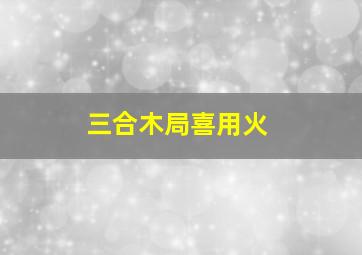 三合木局喜用火